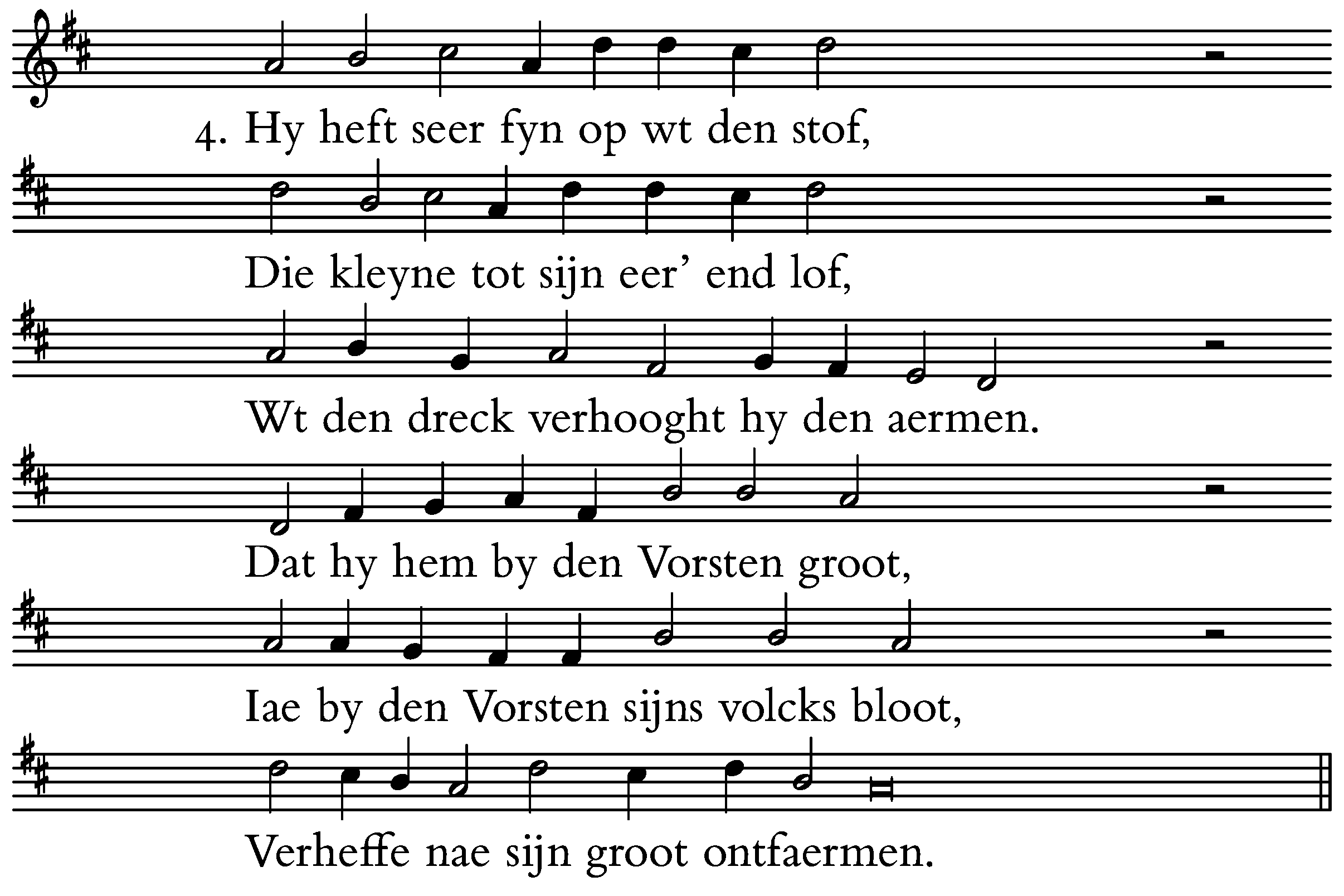 4. Hy heft seer fyn op wt den stof,

Die kleyne tot sijn eer' end lof,

Wt den dreck verhooght hy den aermen.

Dat hy hem by den Vorsten groot,

Iae by den Vorsten sijns volcks bloot,

Verheffe nae sijn groot ontfaermen.